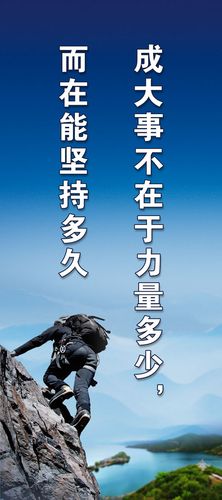 成大事不在于力量多少，

而在能坚持多久